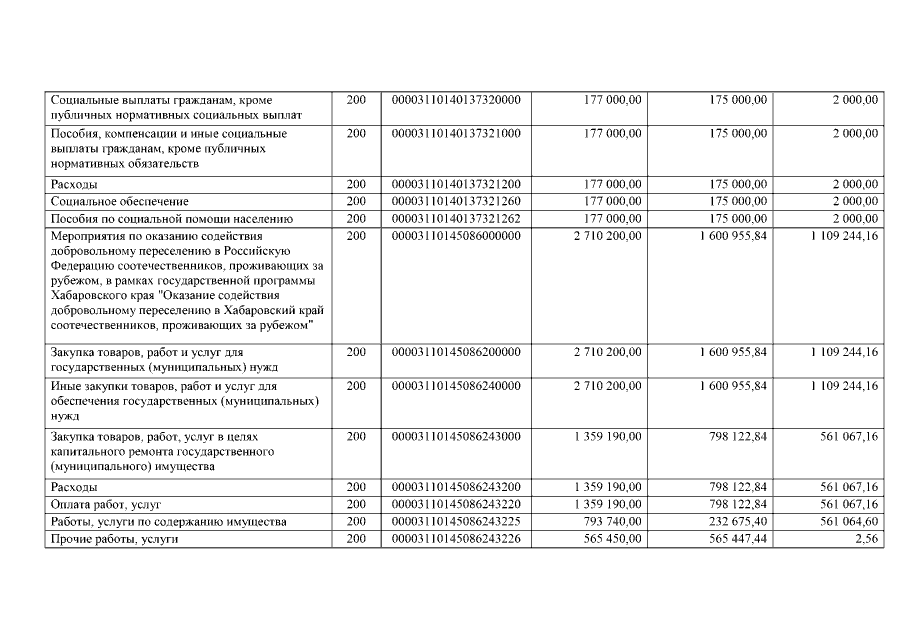 | Социальные выплаты гражданам, кроме публичных нормативных социальных выплат | 200 | 00003110140137320000 | 177 000,00 | 175 000,00 | 2 000,00 |
|---|---|---|---|---|---|
| Пособия, компенсации и иные социальные выплаты гражданам, кроме публичных нормативных обязательств | 200 | 00003110140137321000 | 177 000,00 | 175 000,00 | 2 000,00 |
| Расходы | 200 | 00003110140137321200 | 177 000,00 | 175 000,00 | 2 000,00 |
| Социальное обеспечение | 200 | 00003110140137321260 | 177 000,00 | 175 000,00 | 2 000,00 |
| Пособия по социальной помощи населению | 200 | 00003110140137321262 | 177 000,00 | 175 000,00 | 2 000,00 |
| Мероприятия по оказанию содействия добровольному переселению в Российскую Федерацию соотечественников, проживающих за рубежом, в рамках государственной программы Хабаровского края "Оказание содействия добровольному переселению в Хабаровский край соотечественников, проживающих за рубежом" | 200 | 00003110145086000000 | 2 710 200,00 | 1 600 955,84 | 1 109 244,16 |
| Закупка товаров, работ и услуг для государственных (муниципальных) нужд | 200 | 00003110145086200000 | 2 710 200,00 | 1 600 955,84 | 1 109 244,16 |
| Иные закупки товаров, работ и услуг для обеспечения государственных (муниципальных) нужд | 200 | 00003110145086240000 | 2 710 200,00 | 1 600 955,84 | 1 109 244,16 |
| Закупка товаров, работ, услуг в целях капитального ремонта государственного (муниципального) имущества | 200 | 00003110145086243000 | 1 359 190,00 | 798 122,84 | 561 067,16 |
| Расходы | 200 | 00003110145086243200 | 1 359 190,00 | 798 122,84 | 561 067,16 |
| Оплата работ, услуг | 200 | 00003110145086243220 | 1 359 190,00 | 798 122,84 | 561 067,16 |
| Работы, услуги по содержанию имущества | 200 | 00003110145086243225 | 793 740,00 | 232 675,40 | 561 064,60 |
| Прочие работы, услуги | 200 | 00003110145086243226 | 565 450,00 | 565 447,44 | 2,56 |